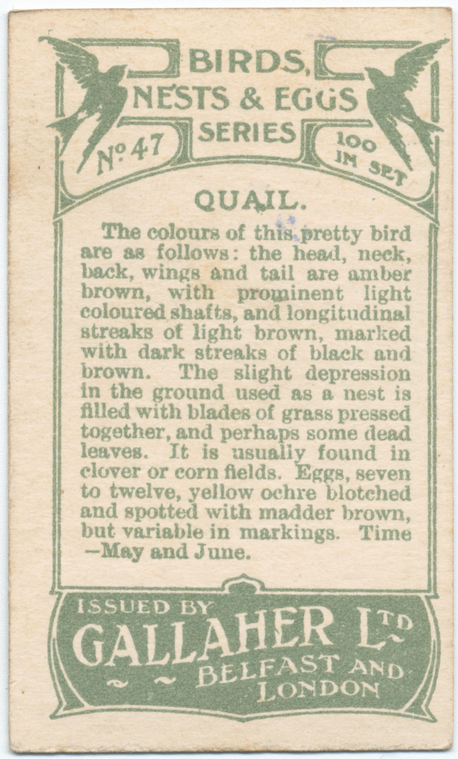 BIRDS, NESTS & EGGS SERIES

No 47

100 IN SET

QUAIL.

The colours of this pretty bird are as follows: the head, neck, back, wings and tail are amber brown, with prominent light coloured shafts, and longitudinal streaks of light brown, marked with dark streaks of black and brown. The slight depression in the ground used as a nest is filled with blades of grass pressed together, and perhaps some dead leaves. It is usually found in clover or corn fields. Eggs, seven to twelve, yellow ochre blotched and spotted with madder brown, but variable in markings. Time —May and June.

ISSUED BY
GALLAHER LTD
BELFAST AND LONDON